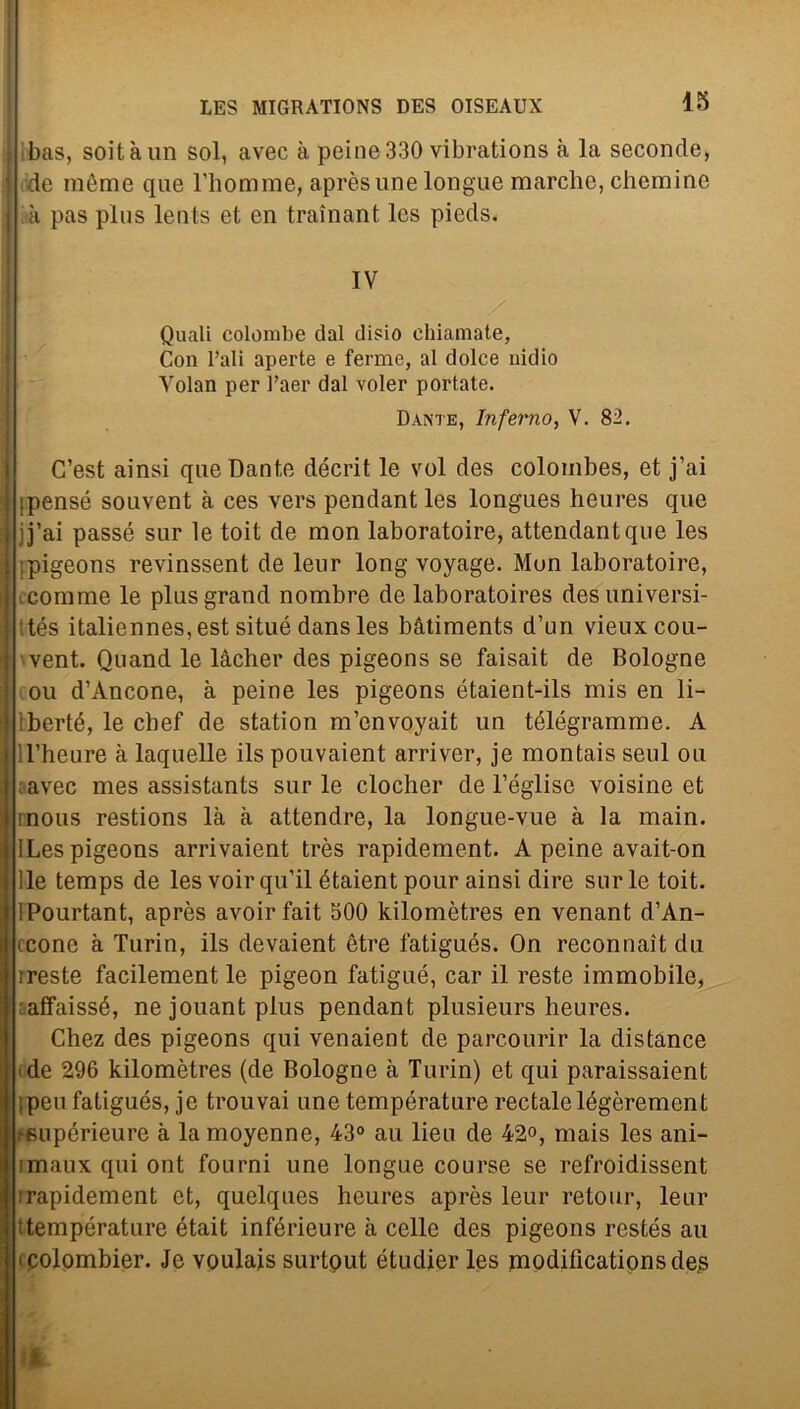 LES MIGRATIONS DES OISEAUX 15

bas, soit à un sol, avec à peine 330 vibrations à la seconde, de même que l'homme, après une longue marche, chemine à pas plus lents et en traînant les pieds.

IV

Quali colombe dal disio chiamate,
Con l'ali aperte e ferme, al dolce nidio
Volan per l'aer dal voler portate.

Dante, Inferno, V. 82.

C'est ainsi que Dante décrit le vol des colombes, et j'ai pensé souvent à ces vers pendant les longues heures que j'ai passé sur le toit de mon laboratoire, attendant que les pigeons revinssent de leur long voyage. Mon laboratoire, comme le plus grand nombre de laboratoires des universités italiennes, est situé dans les bâtiments d'un vieux couvent. Quand le lâcher des pigeons se faisait de Bologne ou d'Ancone, à peine les pigeons étaient-ils mis en liberté, le chef de station m'envoyait un télégramme. A l'heure à laquelle ils pouvaient arriver, je montais seul ou avec mes assistants sur le clocher de l'église voisine et nous restions là à attendre, la longue-vue à la main. Les pigeons arrivaient très rapidement. A peine avait-on le temps de les voir qu'il étaient pour ainsi dire sur le toit. Pourtant, après avoir fait 500 kilomètres en venant d'Ancone à Turin, ils devaient être fatigués. On reconnaît du reste facilement le pigeon fatigué, car il reste immobile, affaissé, ne jouant plus pendant plusieurs heures.

Chez des pigeons qui venaient de parcourir la distance de 296 kilomètres (de Bologne à Turin) et qui paraissaient peu fatigués, je trouvai une température rectale légèrement supérieure à la moyenne, 43° au lieu de 42°, mais les animaux qui ont fourni une longue course se refroidissent rapidement et, quelques heures après leur retour, leur température était inférieure à celle des pigeons restés au colombier. Je voulais surtout étudier les modifications des